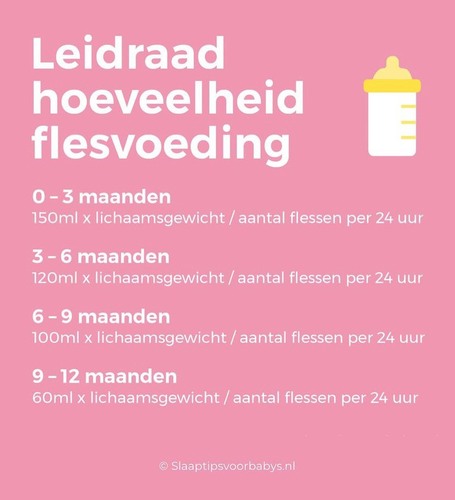 Leidraad hoeveelheid flesvoeding

0 – 3 maanden
150ml x lichaamsgewicht / aantal flessen per 24 uur

3 – 6 maanden
120ml x lichaamsgewicht / aantal flessen per 24 uur

6 – 9 maanden
100ml x lichaamsgewicht / aantal flessen per 24 uur

9 – 12 maanden
60ml x lichaamsgewicht / aantal flessen per 24 uur

© Slaaptipsvoorbabys.nl